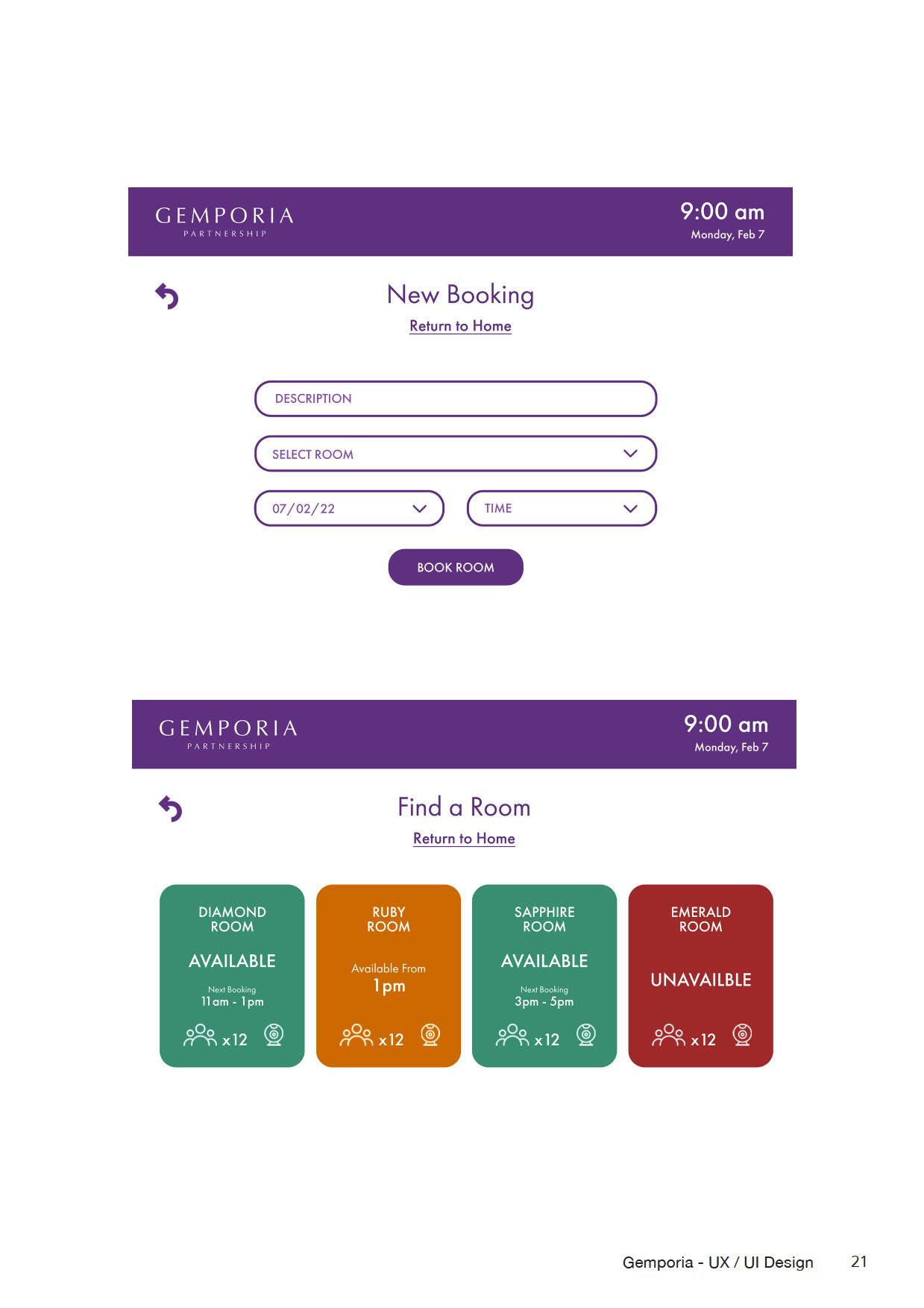 GEMPORIA
PARTNERSHIP

9:00 am
Monday, Feb 7

New Booking
Return to Home

DESCRIPTION

SELECT ROOM

07/02/22

TIME

BOOK ROOM

GEMPORIA
PARTNERSHIP

9:00 am
Monday, Feb 7

Find a Room
Return to Home

DIAMOND ROOM
AVAILABLE
Next Booking
11am - 1pm
x12

RUBY ROOM
Available From
1pm
x12

SAPPHIRE ROOM
AVAILABLE
Next Booking
3pm - 5pm
x12

EMERALD ROOM
UNAVAILBLE
x12

Gemporia - UX / UI Design 21